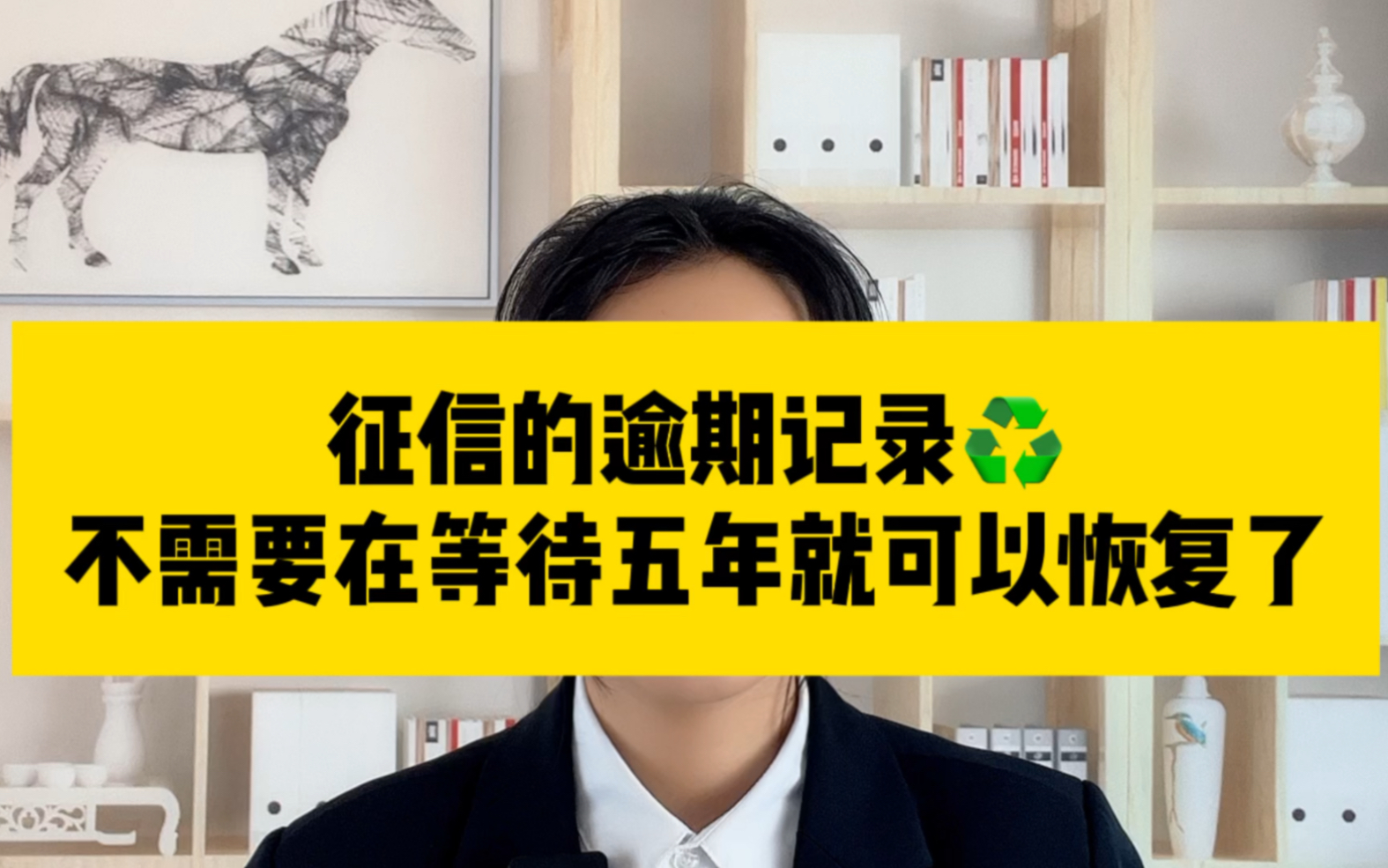 征信的逾期记录♻️
不需要在等待五年就可以恢复了